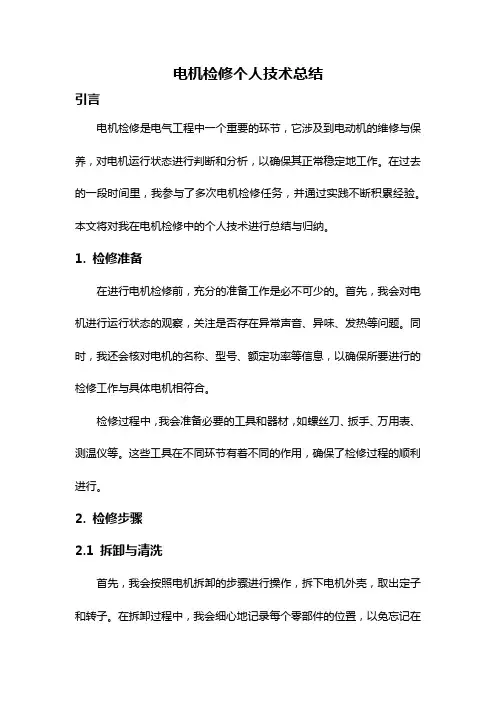 电机检修个人技术总结

引言

电机检修是电气工程中一个重要的环节，它涉及到电动机的维修与保养，对电机运行状态进行判断和分析，以确保其正常稳定地工作。在过去的一段时间里，我参与了多次电机检修任务，并通过实践不断积累经验。本文将对我在电机检修中的个人技术进行总结与归纳。

1. 检修准备

在进行电机检修前，充分的准备工作是必不可少的。首先，我会对电机进行运行状态的观察，关注是否存在异常声音、异味、发热等问题。同时，我还会核对电机的名称、型号、额定功率等信息，以确保所要进行的检修工作与具体电机相符合。

检修过程中，我会准备必要的工具和器材，如螺丝刀、扳手、万用表、测温仪等。这些工具在不同环节有着不同的作用，确保了检修过程的顺利进行。

2. 检修步骤

2.1 拆卸与清洗

首先，我会按照电机拆卸的步骤进行操作，拆下电机外壳，取出定子和转子。在拆卸过程中，我会细心地记录每个零部件的位置，以免忘记在